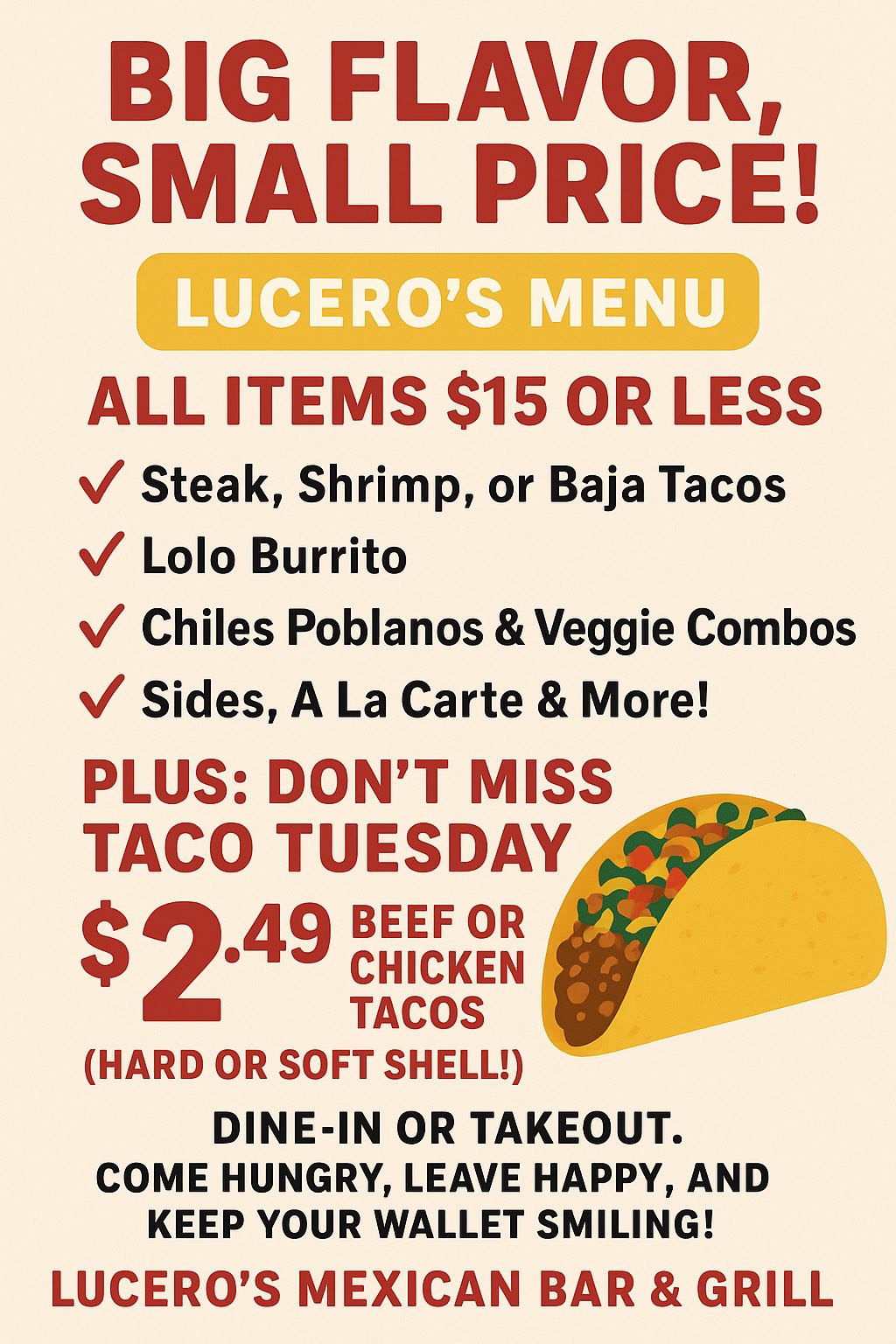 BIG FLAVOR, SMALL PRICE!

LUCERO'S MENU

ALL ITEMS $15 OR LESS

✓ Steak, Shrimp, or Baja Tacos
✓ Lolo Burrito
✓ Chiles Poblanos & Veggie Combos
✓ Sides, A La Carte & More!

PLUS: DON'T MISS TACO TUESDAY

$2.49 BEEF OR CHICKEN TACOS

(HARD OR SOFT SHELL!)

DINE-IN OR TAKEOUT.
COME HUNGRY, LEAVE HAPPY, AND KEEP YOUR WALLET SMILING!

LUCERO'S MEXICAN BAR & GRILL